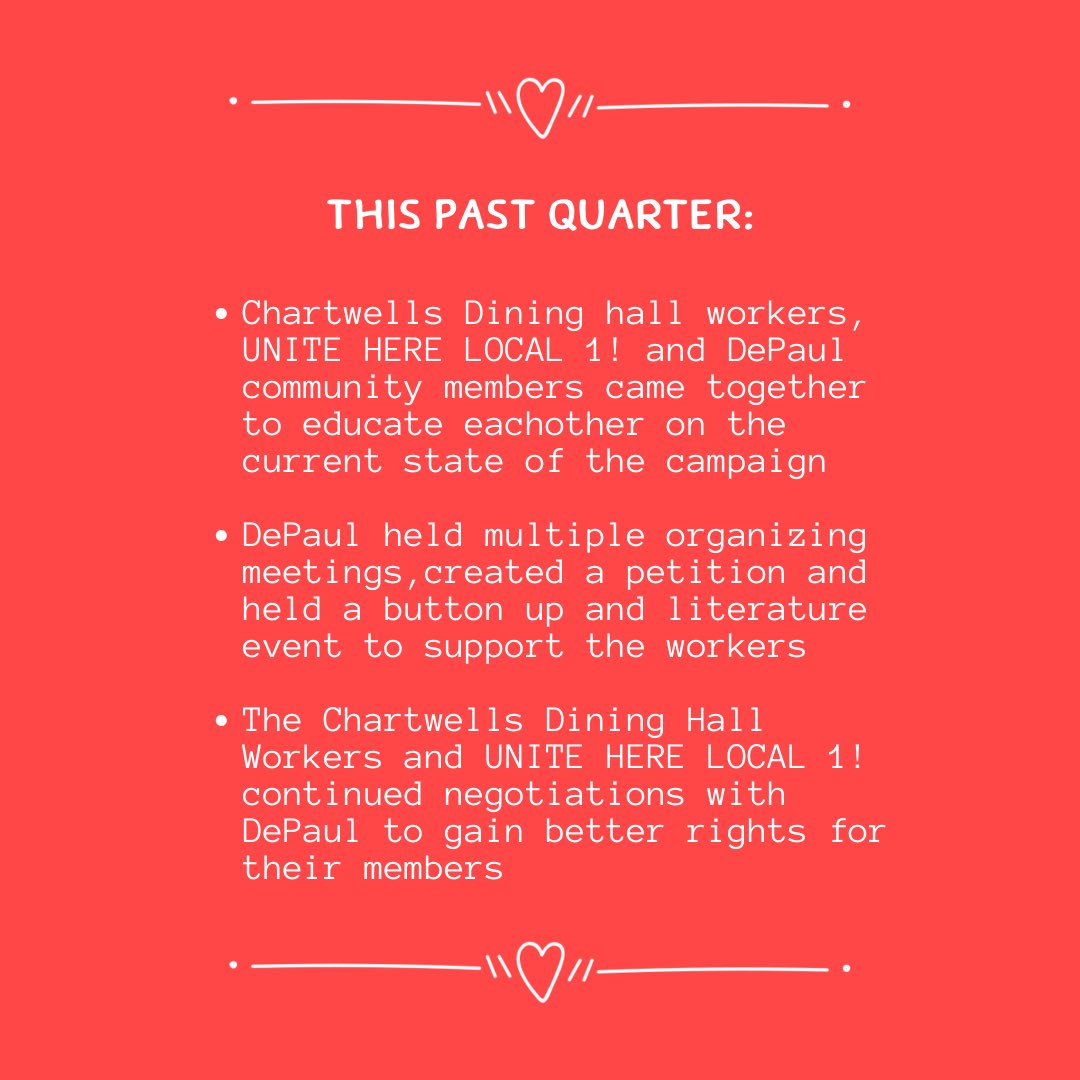 THIS PAST QUARTER:

• Chartwells Dining hall workers, UNITE HERE LOCAL 1! and DePaul community members came together to educate eachother on the current state of the campaign

• DePaul held multiple organizing meetings,created a petition and held a button up and literature event to support the workers

• The Chartwells Dining Hall Workers and UNITE HERE LOCAL 1! continued negotiations with DePaul to gain better rights for their members